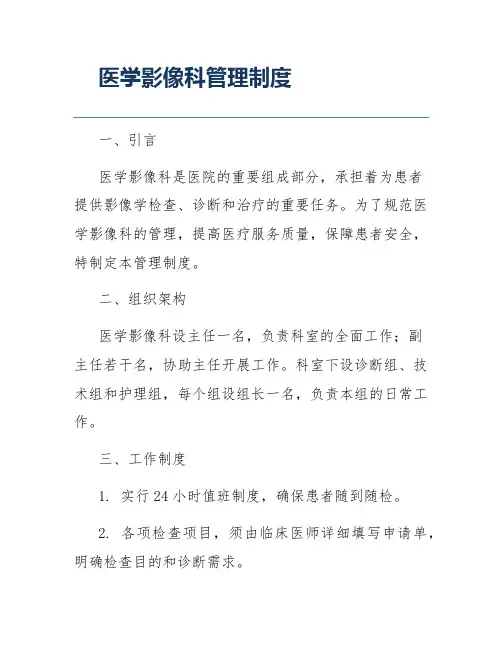 医学影像科管理制度

一、引言

医学影像科是医院的重要组成部分，承担着为患者提供影像学检查、诊断和治疗的重要任务。为了规范医学影像科的管理，提高医疗服务质量，保障患者安全，特制定本管理制度。

二、组织架构

医学影像科设主任一名，负责科室的全面工作；副主任若干名，协助主任开展工作。科室下设诊断组、技术组和护理组，每个组设组长一名，负责本组的日常工作。

三、工作制度

1. 实行 24 小时值班制度，确保患者随到随检。

2. 各项检查项目，须由临床医师详细填写申请单，明确检查目的和诊断需求。